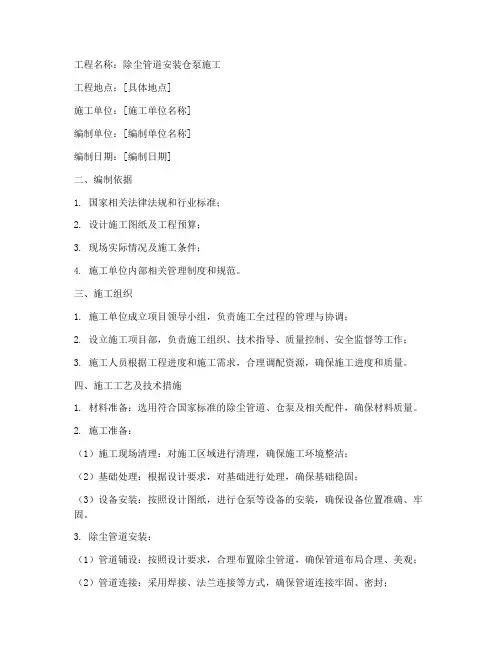 工程名称：除尘管道安装仓泵施工

工程地点：[具体地点]

施工单位：[施工单位名称]

编制单位：[编制单位名称]

编制日期：[编制日期]

二、编制依据

1. 国家相关法律法规和行业标准；

2. 设计施工图纸及工程预算；

3. 现场实际情况及施工条件；

4. 施工单位内部相关管理制度和规范。

三、施工组织

1. 施工单位成立项目领导小组，负责施工全过程的管理与协调；

2. 设立施工项目部，负责施工组织、技术指导、质量控制、安全监督等工作；

3. 施工人员根据工程进度和施工需求，合理调配资源，确保施工进度和质量。

四、施工工艺及技术措施

1. 材料准备：选用符合国家标准的除尘管道、仓泵及相关配件，确保材料质量。

2. 施工准备：

（1）施工现场清理：对施工区域进行清理，确保施工环境整洁；

（2）基础处理：根据设计要求，对基础进行处理，确保基础稳固；

（3）设备安装：按照设计图纸，进行仓泵等设备的安装，确保设备位置准确、牢固。

3. 除尘管道安装：

（1）管道铺设：按照设计要求，合理布置除尘管道，确保管道布局合理、美观；

（2）管道连接：采用焊接、法兰连接等方式，确保管道连接牢固、密封；